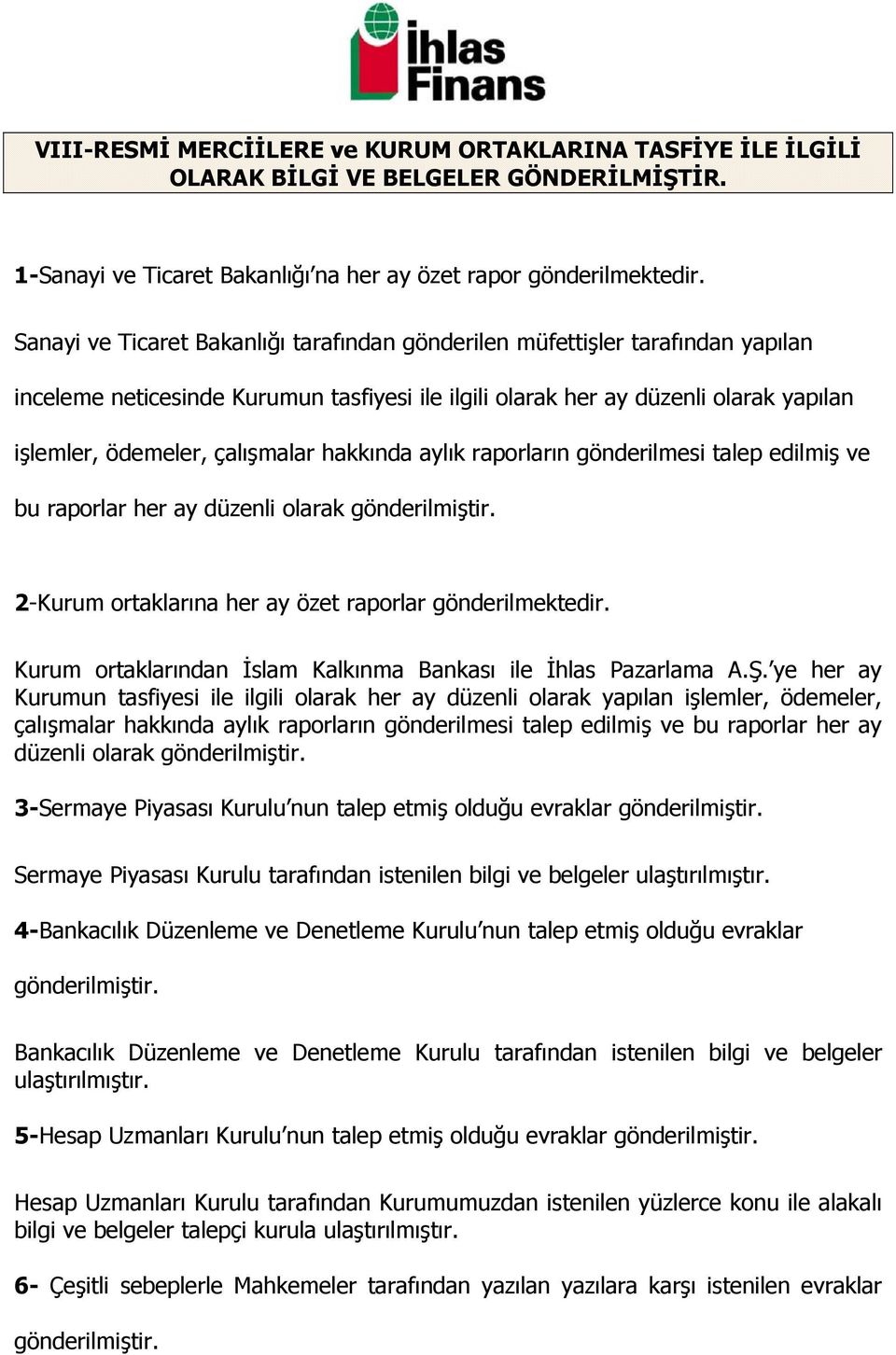 İhlas Finans

VIII-RESMİ MERCİİLERE ve KURUM ORTAKLARINA TASFİYE İLE İLGİLİ OLARAK BİLGİ VE BELGELER GÖNDERİLMİŞTİR.

1-Sanayi ve Ticaret Bakanlığı'na her ay özet rapor gönderilmektedir.

Sanayi ve Ticaret Bakanlığı tarafından gönderilen müfettişler tarafından yapılan inceleme neticesinde Kurumun tasfiyesi ile ilgili olarak her ay düzenli olarak yapılan işlemler, ödemeler, çalışmalar hakkında aylık raporların gönderilmesi talep edilmiş ve bu raporlar her ay düzenli olarak gönderilmiştir.

2-Kurum ortaklarına her ay özet raporlar gönderilmektedir.

Kurum ortaklarından İslam Kalkınma Bankası ile İhlas Pazarlama A.Ş.'ye her ay Kurumun tasfiyesi ile ilgili olarak her ay düzenli olarak yapılan işlemler, ödemeler, çalışmalar hakkında aylık raporların gönderilmesi talep edilmiş ve bu raporlar her ay düzenli olarak gönderilmiştir.

3-Sermaye Piyasası Kurulu'nun talep etmiş olduğu evraklar gönderilmiştir.

Sermaye Piyasası Kurulu tarafından istenilen bilgi ve belgeler ulaştırılmıştır.

4-Bankacılık Düzenleme ve Denetleme Kurulu'nun talep etmiş olduğu evraklar gönderilmiştir.

Bankacılık Düzenleme ve Denetleme Kurulu tarafından istenilen bilgi ve belgeler ulaştırılmıştır.

5-Hesap Uzmanları Kurulu'nun talep etmiş olduğu evraklar gönderilmiştir.

Hesap Uzmanları Kurulu tarafından Kurumumuzdan istenilen yüzlerce konu ile alakalı bilgi ve belgeler talepçi kurula ulaştırılmıştır.

6- Çeşitli sebeplerle Mahkemeler tarafından yazılan yazılara karşı istenilen evraklar gönderilmiştir.